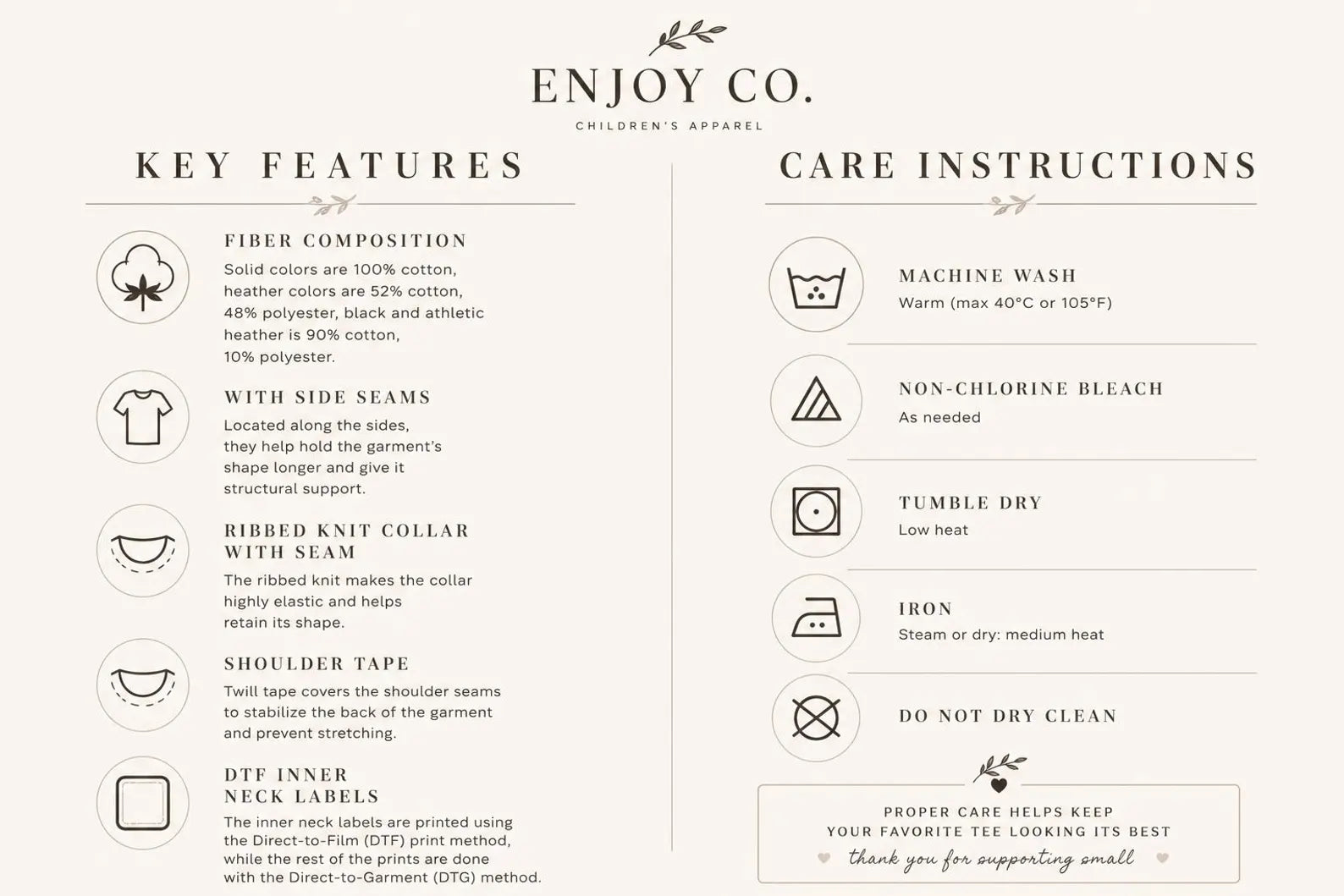 ENJOY CO.

CHILDREN'S APPAREL

KEY FEATURES

FIBER COMPOSITION

Solid colors are 100% cotton, heather colors are 52% cotton, 48% polyester, black and athletic heather is 90% cotton, 10% polyester.

WITH SIDE SEAMS

Located along the sides, they help hold the garment's shape longer and give it structural support.

RIBBED KNIT COLLAR WITH SEAM

The ribbed knit makes the collar highly elastic and helps retain its shape.

SHOULDER TAPE

Twill tape covers the shoulder seams to stabilize the back of the garment and prevent stretching.

DTF INNER NECK LABELS

The inner neck labels are printed using the Direct-to-Film (DTF) print method, while the rest of the prints are done with the Direct-to-Garment (DTG) method.

CARE INSTRUCTIONS

MACHINE WASH

Warm (max 40°C or 105°F)

NON-CHLORINE BLEACH

As needed

TUMBLE DRY

Low heat

IRON

Steam or dry: medium heat

DO NOT DRY CLEAN

PROPER CARE HELPS KEEP
YOUR FAVORITE TEE LOOKING ITS BEST
thank you for supporting small